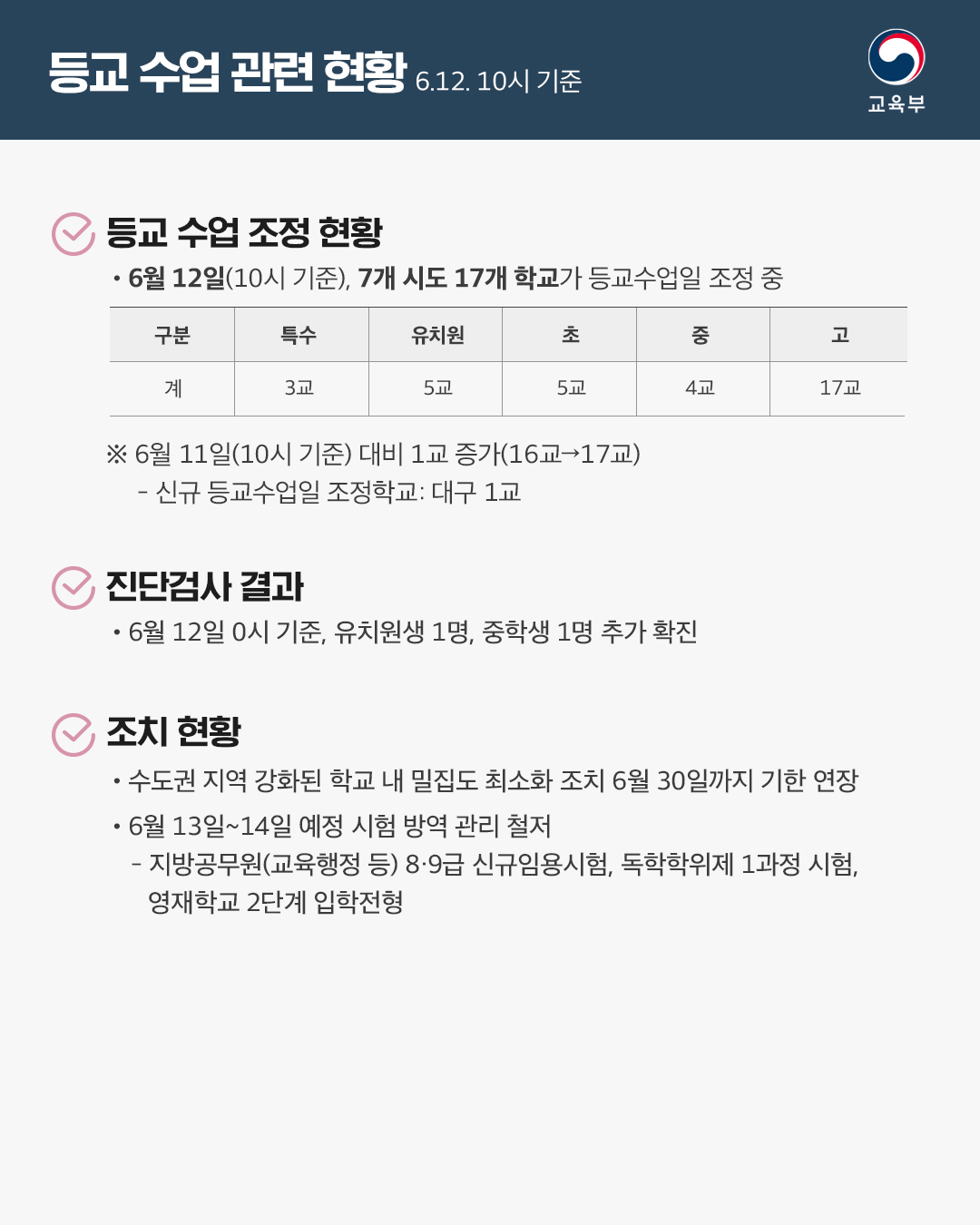 등교 수업 관련 현황 6.12. 10시 기준

교육부

등교 수업 조정 현황

• 6월 12일(10시 기준), 7개 시도 17개 학교가 등교수업일 조정 중

| 구분 | 특수 | 유치원 | 초 | 중 | 고 |
|---|---|---|---|---|---|
| 계 | 3교 | 5교 | 5교 | 4교 | 17교 |

※ 6월 11일(10시 기준) 대비 1교 증가(16교→17교)

- 신규 등교수업일 조정학교: 대구 1교

진단검사 결과

• 6월 12일 0시 기준, 유치원생 1명, 중학생 1명 추가 확진

조치 현황

• 수도권 지역 강화된 학교 내 밀집도 최소화 조치 6월 30일까지 기한 연장

• 6월 13일~14일 예정 시험 방역 관리 철저

- 지방공무원(교육행정 등) 8·9급 신규임용시험, 독학학위제 1과정 시험, 영재학교 2단계 입학전형